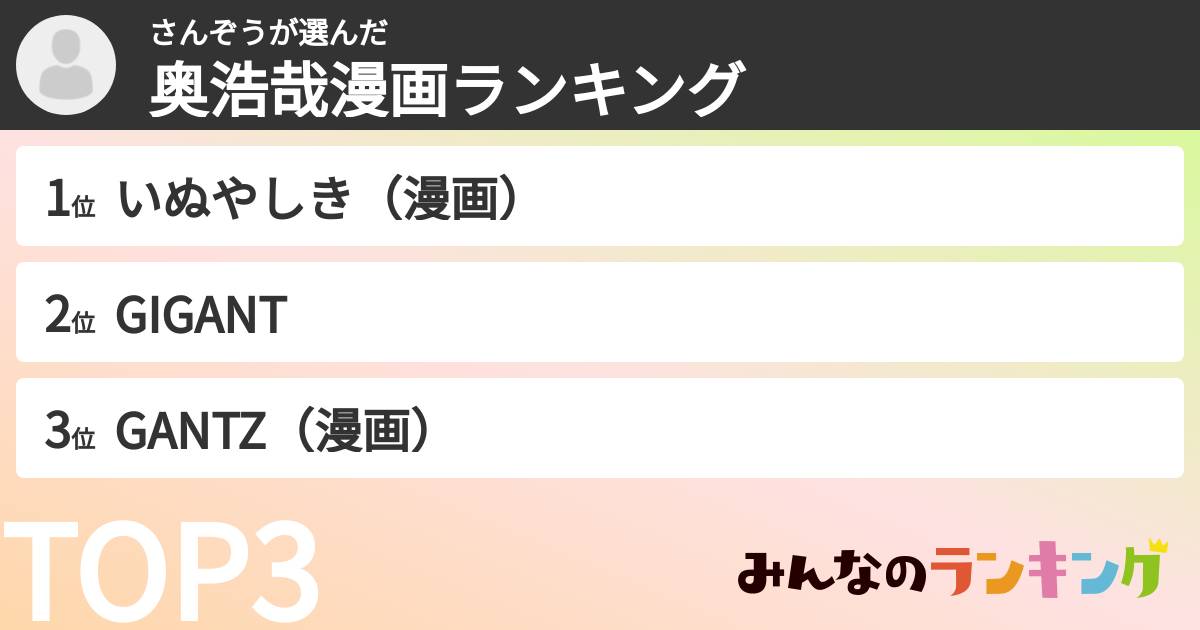 さんぞうが選んだ
奥浩哉漫画ランキング

1位 いぬやしき（漫画）

2位 GIGANT

3位 GANTZ（漫画）

TOP3

みんなのランキング